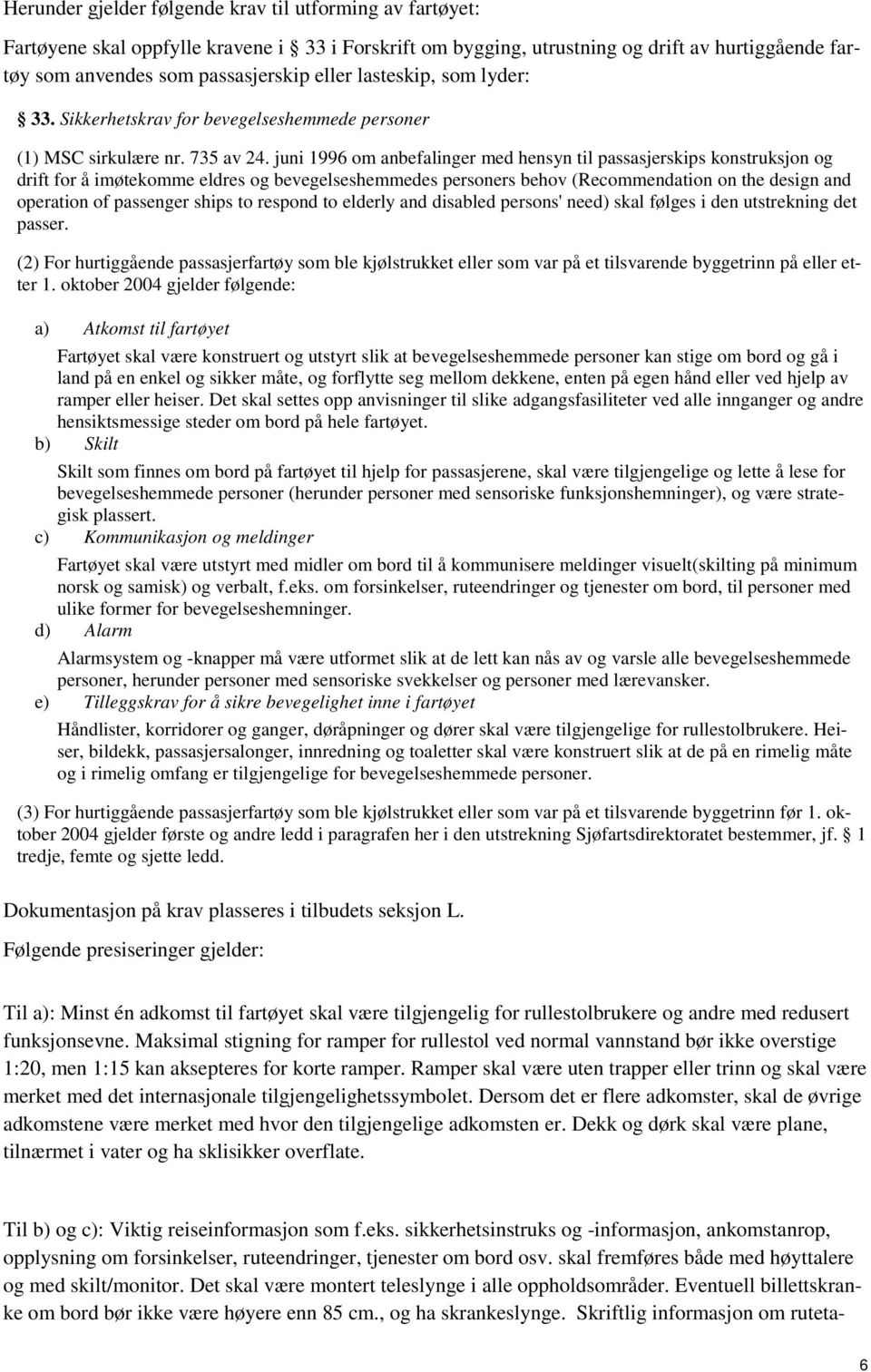 Herunder gjelder følgende krav til utforming av fartøyet:

Fartøyene skal oppfylle kravene i § 33 i Forskrift om bygging, utrustning og drift av hurtiggående fartøy som anvendes som passasjerskip eller lasteskip, som lyder:

§ 33. Sikkerhetskrav for bevegelseshemmede personer

(1) MSC sirkulære nr. 735 av 24. juni 1996 om anbefalinger med hensyn til passasjerskips konstruksjon og drift for å imøtekomme eldres og bevegelseshemmedes personers behov (Recommendation on the design and operation of passenger ships to respond to elderly and disabled persons' need) skal følges i den utstrekning det passer.

(2) For hurtiggående passasjerfartøy som ble kjølstrukket eller som var på et tilsvarende byggetrinn på eller etter 1. oktober 2004 gjelder følgende:

a) Atkomst til fartøyet

Fartøyet skal være konstruert og utstyrt slik at bevegelseshemmede personer kan stige om bord og gå i land på en enkel og sikker måte, og forflytte seg mellom dekkene, enten på egen hånd eller ved hjelp av ramper eller heiser. Det skal settes opp anvisninger til slike adgangsfasiliteter ved alle innganger og andre hensiktsmessige steder om bord på hele fartøyet.

b) Skilt

Skilt som finnes om bord på fartøyet til hjelp for passasjerene, skal være tilgjengelige og lette å lese for bevegelseshemmede personer (herunder personer med sensoriske funksjonshemninger), og være strategisk plassert.

c) Kommunikasjon og meldinger

Fartøyet skal være utstyrt med midler om bord til å kommunisere meldinger visuelt(skilting på minimum norsk og samisk) og verbalt, f.eks. om forsinkelser, ruteendringer og tjenester om bord, til personer med ulike former for bevegelseshemninger.

d) Alarm

Alarmsystem og -knapper må være utformet slik at de lett kan nås av og varsle alle bevegelseshemmede personer, herunder personer med sensoriske svekkelser og personer med lærevansker.

e) Tilleggskrav for å sikre bevegelighet inne i fartøyet

Håndlister, korridorer og ganger, døråpninger og dører skal være tilgjengelige for rullestolbrukere. Heiser, bildekk, passasjersalonger, innredning og toaletter skal være konstruert slik at de på en rimelig måte og i rimelig omfang er tilgjengelige for bevegelseshemmede personer.

(3) For hurtiggående passasjerfartøy som ble kjølstrukket eller som var på et tilsvarende byggetrinn før 1. oktober 2004 gjelder første og andre ledd i paragrafen her i den utstrekning Sjøfartsdirektoratet bestemmer, jf. § 1 tredje, femte og sjette ledd.

Dokumentasjon på krav plasseres i tilbudets seksjon L.

Følgende presiseringer gjelder:

Til a): Minst én adkomst til fartøyet skal være tilgjengelig for rullestolbrukere og andre med redusert funksjonsevne. Maksimal stigning for ramper for rullestol ved normal vannstand bør ikke overstige 1:20, men 1:15 kan aksepteres for korte ramper. Ramper skal være uten trapper eller trinn og skal være merket med det internasjonale tilgjengelighetssymbolet. Dersom det er flere adkomster, skal de øvrige adkomstene være merket med hvor den tilgjengelige adkomsten er. Dekk og dørk skal være plane, tilnærmet i vater og ha sklisikker overflate.

Til b) og c): Viktig reiseinformasjon som f.eks. sikkerhetsinstruks og -informasjon, ankomstanrop, opplysning om forsinkelser, ruteendringer, tjenester om bord osv. skal fremføres både med høyttalere og med skilt/monitor. Det skal være montert teleslynge i alle oppholdsområder. Eventuell billettskranke om bord bør ikke være høyere enn 85 cm., og ha skrankeslynge. Skriftlig informasjon om ruteta-

6